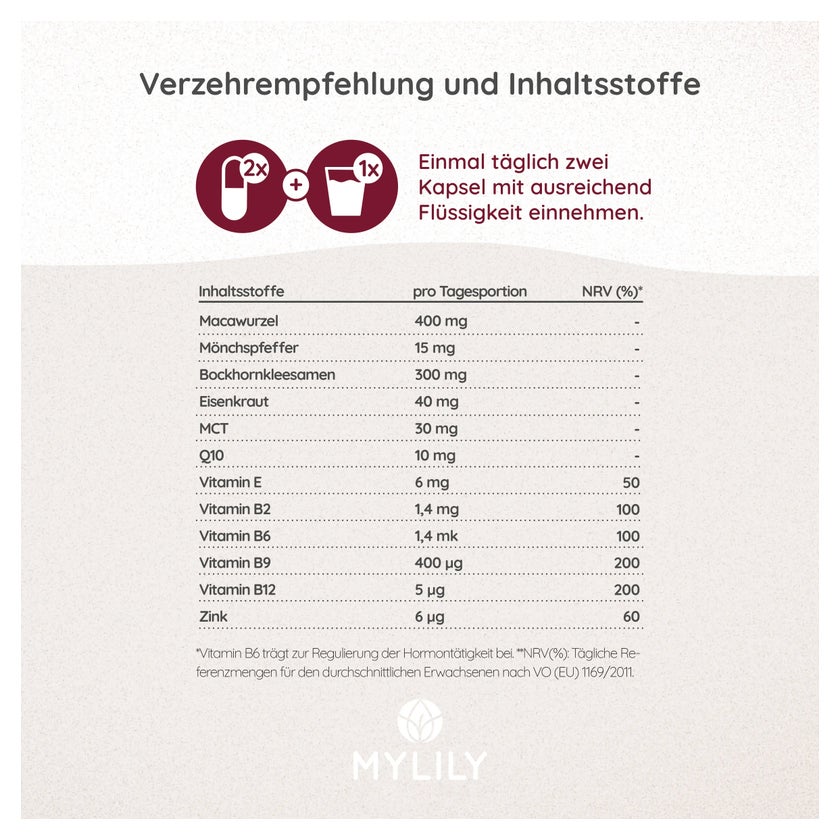 Verzehrempfehlung und Inhaltsstoffe

2x + 1x

Einmal täglich zwei Kapsel mit ausreichend Flüssigkeit einnehmen.

| Inhaltsstoffe | pro Tagesportion | NRV (%)* |
|---|---|---|
| Macawurzel | 400 mg | - |
| Mönchspfeffer | 15 mg | - |
| Bockhornkleesamen | 300 mg | - |
| Eisenkraut | 40 mg | - |
| MCT | 30 mg | - |
| Q10 | 10 mg | - |
| Vitamin E | 6 mg | 50 |
| Vitamin B2 | 1,4 mg | 100 |
| Vitamin B6 | 1,4 mk | 100 |
| Vitamin B9 | 400 µg | 200 |
| Vitamin B12 | 5 µg | 200 |
| Zink | 6 µg | 60 |

*Vitamin B6 trägt zur Regulierung der Hormontätigkeit bei. **NRV(%): Tägliche Referenzmengen für den durchschnittlichen Erwachsenen nach VO (EU) 1169/2011.

MYLILY